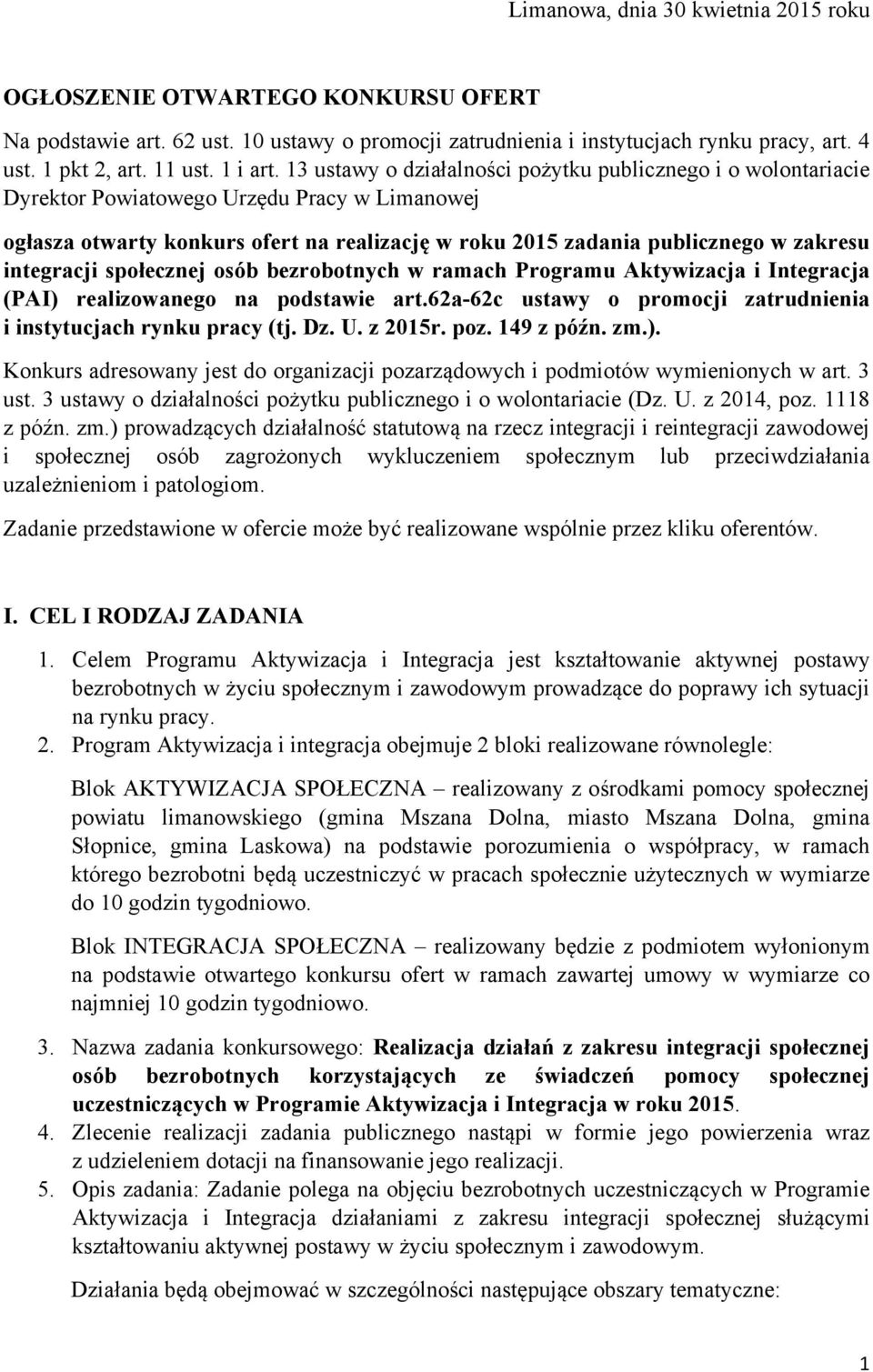 Limanowa, dnia 30 kwietnia 2015 roku

OGŁOSZENIE OTWARTEGO KONKURSU OFERT

Na podstawie art. 62 ust. 10 ustawy o promocji zatrudnienia i instytucjach rynku pracy, art. 4 ust. 1 pkt 2, art. 11 ust. 1 i art. 13 ustawy o działalności pożytku publicznego i o wolontariacie Dyrektor Powiatowego Urzędu Pracy w Limanowej

ogłasza otwarty konkurs ofert na realizację w roku 2015 zadania publicznego w zakresu integracji społecznej osób bezrobotnych w ramach Programu Aktywizacja i Integracja (PAI) realizowanego na podstawie art.62a-62c ustawy o promocji zatrudnienia i instytucjach rynku pracy (tj. Dz. U. z 2015r. poz. 149 z późn. zm.).

Konkurs adresowany jest do organizacji pozarządowych i podmiotów wymienionych w art. 3 ust. 3 ustawy o działalności pożytku publicznego i o wolontariacie (Dz. U. z 2014, poz. 1118 z późn. zm.) prowadzących działalność statutową na rzecz integracji i reintegracji zawodowej i społecznej osób zagrożonych wykluczeniem społecznym lub przeciwdziałania uzależnieniom i patologiom.

Zadanie przedstawione w ofercie może być realizowane wspólnie przez kliku oferentów.

I. CEL I RODZAJ ZADANIA

1. Celem Programu Aktywizacja i Integracja jest kształtowanie aktywnej postawy bezrobotnych w życiu społecznym i zawodowym prowadzące do poprawy ich sytuacji na rynku pracy.
2. Program Aktywizacja i integracja obejmuje 2 bloki realizowane równolegle:

Blok AKTYWIZACJA SPOŁECZNA – realizowany z ośrodkami pomocy społecznej powiatu limanowskiego (gmina Mszana Dolna, miasto Mszana Dolna, gmina Słopnice, gmina Laskowa) na podstawie porozumienia o współpracy, w ramach którego bezrobotni będą uczestniczyć w pracach społecznie użytecznych w wymiarze do 10 godzin tygodniowo.

Blok INTEGRACJA SPOŁECZNA – realizowany będzie z podmiotem wyłonionym na podstawie otwartego konkursu ofert w ramach zawartej umowy w wymiarze co najmniej 10 godzin tygodniowo.

3. Nazwa zadania konkursowego: Realizacja działań z zakresu integracji społecznej osób bezrobotnych korzystających ze świadczeń pomocy społecznej uczestniczących w Programie Aktywizacja i Integracja w roku 2015.
4. Zlecenie realizacji zadania publicznego nastąpi w formie jego powierzenia wraz z udzieleniem dotacji na finansowanie jego realizacji.
5. Opis zadania: Zadanie polega na objęciu bezrobotnych uczestniczących w Programie Aktywizacja i Integracja działaniami z zakresu integracji społecznej służącymi kształtowaniu aktywnej postawy w życiu społecznym i zawodowym.

Działania będą obejmować w szczególności następujące obszary tematyczne:

1